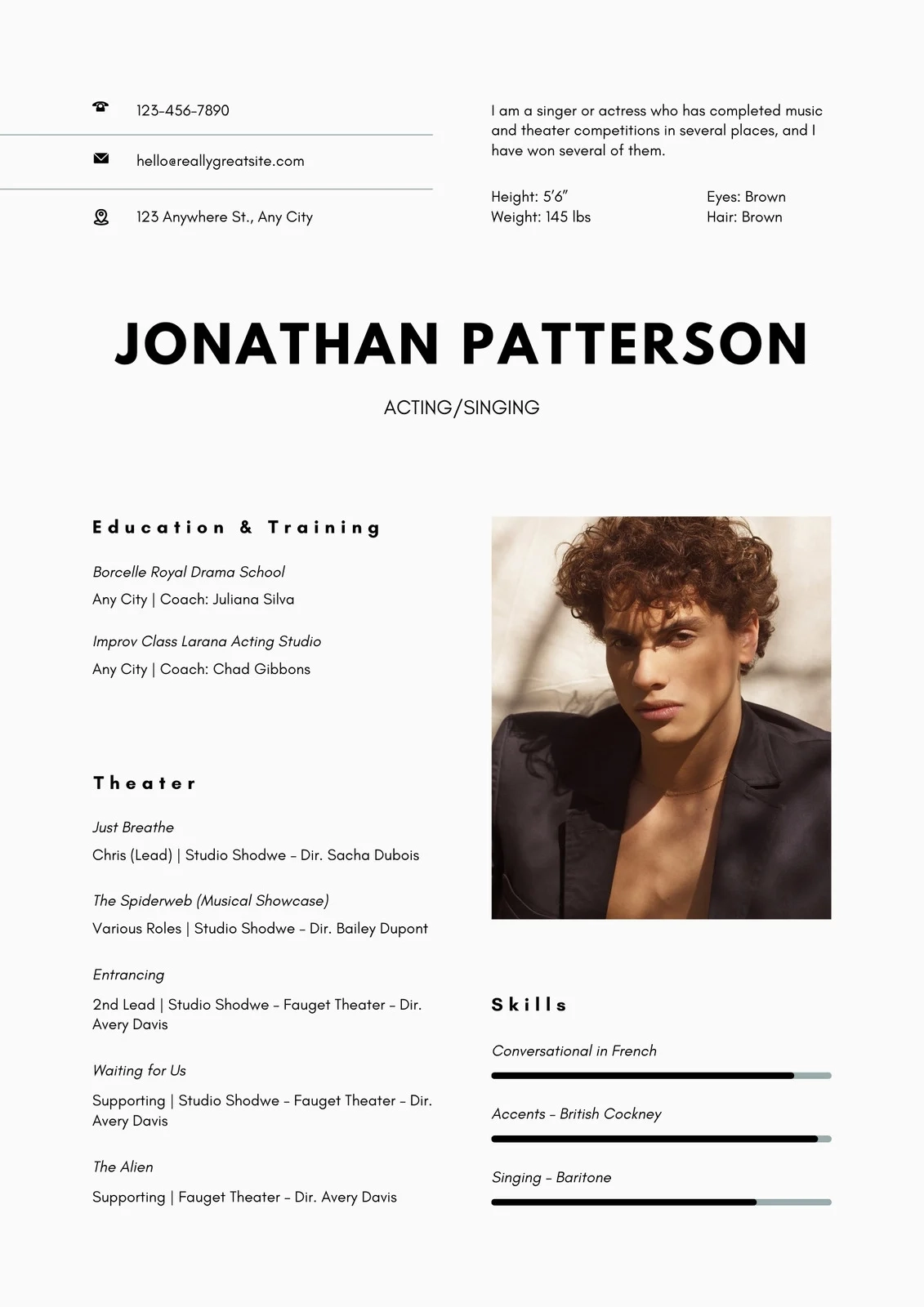 123-456-7890

hello@reallygreatsite.com

123 Anywhere St., Any City

I am a singer or actress who has completed music and theater competitions in several places, and I have won several of them.

Height: 5'6"
Weight: 145 lbs

Eyes: Brown
Hair: Brown

JONATHAN PATTERSON

ACTING/SINGING

Education & Training

Borcelle Royal Drama School
Any City | Coach: Juliana Silva

Improv Class Larana Acting Studio
Any City | Coach: Chad Gibbons

Theater

Just Breathe
Chris (Lead) | Studio Shodwe - Dir. Sacha Dubois

The Spiderweb (Musical Showcase)
Various Roles | Studio Shodwe - Dir. Bailey Dupont

Entrancing
2nd Lead | Studio Shodwe - Fauget Theater - Dir. Avery Davis

Waiting for Us
Supporting | Studio Shodwe - Fauget Theater - Dir. Avery Davis

The Alien
Supporting | Fauget Theater - Dir. Avery Davis

Skills

Conversational in French

Accents - British Cockney

Singing - Baritone